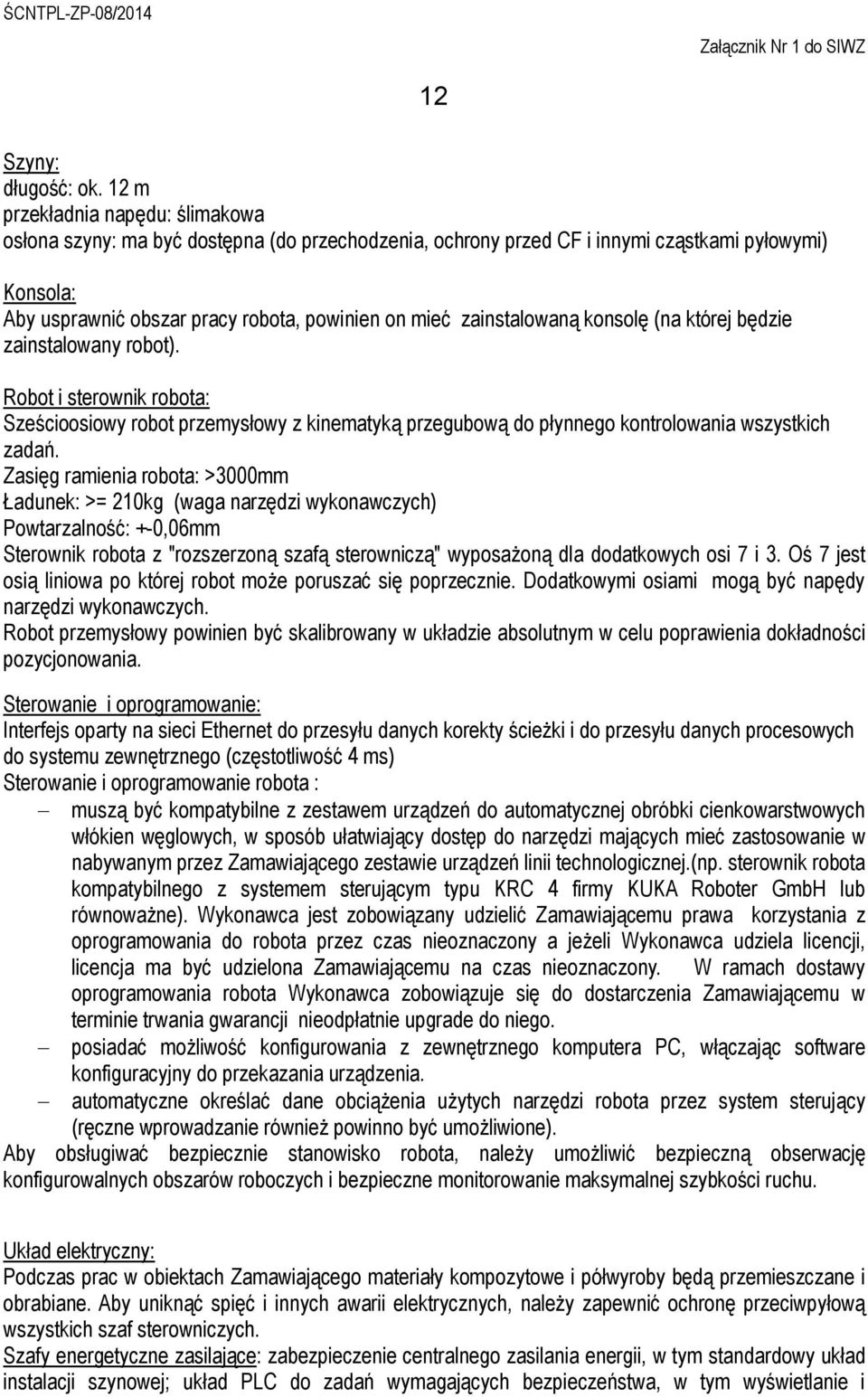 ŚCNTPL-ZP-08/2014

Załącznik Nr 1 do SIWZ

12

Szyny:
długość: ok. 12 m
przekładnia napędu: ślimakowa
osłona szyny: ma być dostępna (do przechodzenia, ochrony przed CF i innymi cząstkami pyłowymi)

Konsola:
Aby usprawnić obszar pracy robota, powinien on mieć zainstalowaną konsolę (na której będzie zainstalowany robot).

Robot i sterownik robota:
Sześcioosiowy robot przemysłowy z kinematyką przegubową do płynnego kontrolowania wszystkich zadań.
Zasięg ramienia robota: >3000mm
Ładunek: >= 210kg (waga narzędzi wykonawczych)
Powtarzalność: +-0,06mm
Sterownik robota z "rozszerzoną szafą sterowniczą" wyposażoną dla dodatkowych osi 7 i 3. Oś 7 jest osią liniowa po której robot może poruszać się poprzecznie. Dodatkowymi osiami mogą być napędy narzędzi wykonawczych.
Robot przemysłowy powinien być skalibrowany w układzie absolutnym w celu poprawienia dokładności pozycjonowania.

Sterowanie i oprogramowanie:
Interfejs oparty na sieci Ethernet do przesyłu danych korekty ścieżki i do przesyłu danych procesowych do systemu zewnętrznego (częstotliwość 4 ms)
Sterowanie i oprogramowanie robota :
– muszą być kompatybilne z zestawem urządzeń do automatycznej obróbki cienkowarstwowych włókien węglowych, w sposób ułatwiający dostęp do narzędzi mających mieć zastosowanie w nabywanym przez Zamawiającego zestawie urządzeń linii technologicznej.(np. sterownik robota kompatybilnego z systemem sterującym typu KRC 4 firmy KUKA Roboter GmbH lub równoważne). Wykonawca jest zobowiązany udzielić Zamawiającemu prawa korzystania z oprogramowania do robota przez czas nieoznaczony a jeżeli Wykonawca udziela licencji, licencja ma być udzielona Zamawiającemu na czas nieoznaczony. W ramach dostawy oprogramowania robota Wykonawca zobowiązuje się do dostarczenia Zamawiającemu w terminie trwania gwarancji nieodpłatnie upgrade do niego.
– posiadać możliwość konfigurowania z zewnętrznego komputera PC, włączając software konfiguracyjny do przekazania urządzenia.
– automatyczne określać dane obciążenia użytych narzędzi robota przez system sterujący (ręczne wprowadzanie również powinno być umożliwione).
Aby obsługiwać bezpiecznie stanowisko robota, należy umożliwić bezpieczną obserwację konfigurowalnych obszarów roboczych i bezpieczne monitorowanie maksymalnej szybkości ruchu.

Układ elektryczny:
Podczas prac w obiektach Zamawiającego materiały kompozytowe i półwyroby będą przemieszczane i obrabiane. Aby uniknąć spięć i innych awarii elektrycznych, należy zapewnić ochronę przeciwpyłową wszystkich szaf sterowniczych.
Szafy energetyczne zasilające: zabezpieczenie centralnego zasilania energii, w tym standardowy układ instalacji szynowej; układ PLC do zadań wymagających bezpieczeństwa, w tym wyświetlanie i